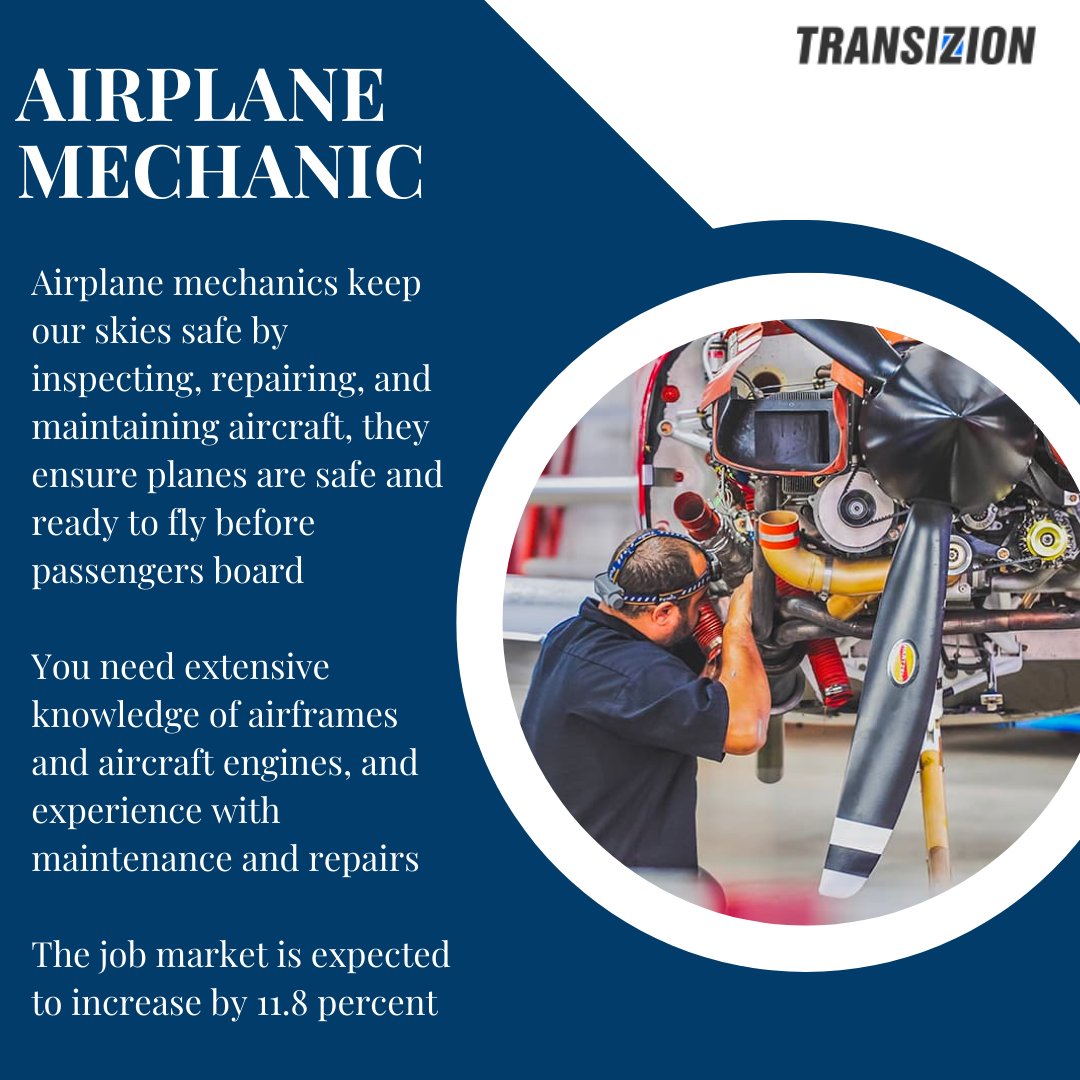 TRANSIZION

AIRPLANE MECHANIC

Airplane mechanics keep our skies safe by inspecting, repairing, and maintaining aircraft, they ensure planes are safe and ready to fly before passengers board

You need extensive knowledge of airframes and aircraft engines, and experience with maintenance and repairs

The job market is expected to increase by 11.8 percent